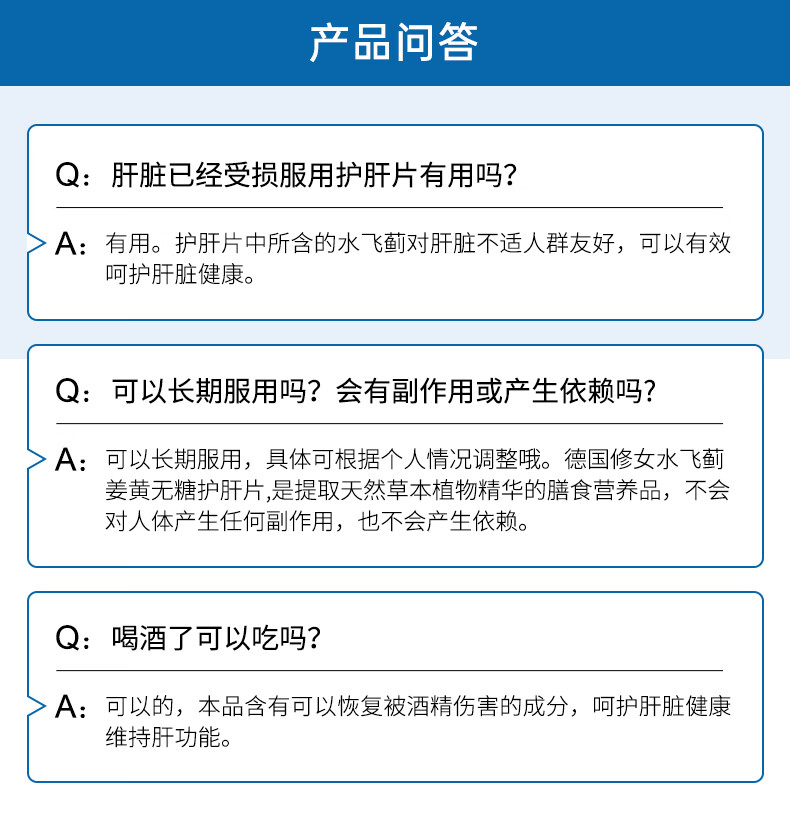 产品问答

Q：肝脏已经受损服用护肝片有用吗？

A：有用。护肝片中所含的水飞蓟对肝脏不适人群友好，可以有效呵护肝脏健康。

Q：可以长期服用吗？会有副作用或产生依赖吗？

A：可以长期服用，具体可根据个人情况调整哦。德国修女水飞蓟姜黄无糖护肝片,是提取天然草本植物精华的膳食营养品，不会对人体产生任何副作用，也不会产生依赖。

Q：喝酒了可以吃吗？

A：可以的，本品含有可以恢复被酒精伤害的成分，呵护肝脏健康维持肝功能。